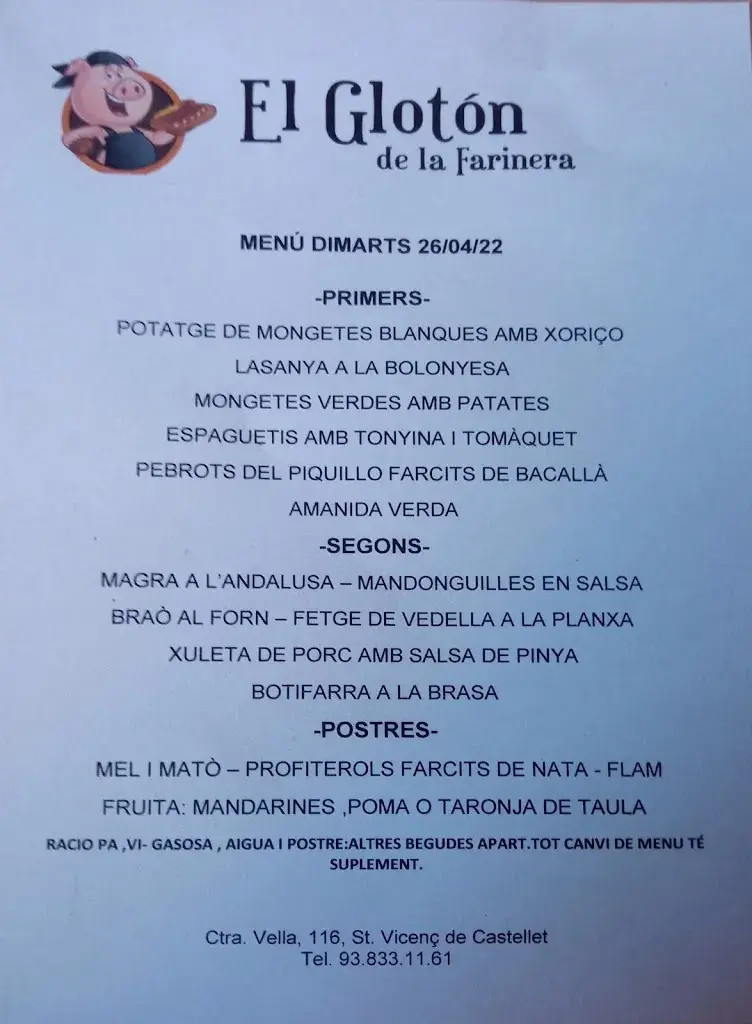 El Glotón
de la Farinera

MENÚ DIMARTS 26/04/22

-PRIMERS-

POTATGE DE MONGETES BLANQUES AMB XORIÇO

LASANYA A LA BOLONYESA

MONGETES VERDES AMB PATATES

ESPAGUETIS AMB TONYINA I TOMÀQUET

PEBROTS DEL PIQUILLO FARCITS DE BACALLÀ

AMANIDA VERDA

-SEGONS-

MAGRA A L'ANDALUSA – MANDONGUILLES EN SALSA

BRAÒ AL FORN – FETGE DE VEDELLA A LA PLANXA

XULETA DE PORC AMB SALSA DE PINYA

BOTIFARRA A LA BRASA

-POSTRES-

MEL I MATÒ – PROFITEROLS FARCITS DE NATA - FLAM

FRUITA: MANDARINES ,POMA O TARONJA DE TAULA

RACIO PA ,VI- GASOSA , AIGUA I POSTRE:ALTRES BEGUDES APART.TOT CANVI DE MENU TÉ SUPLEMENT.

Ctra. Vella, 116, St. Vicenç de Castellet
Tel. 93.833.11.61